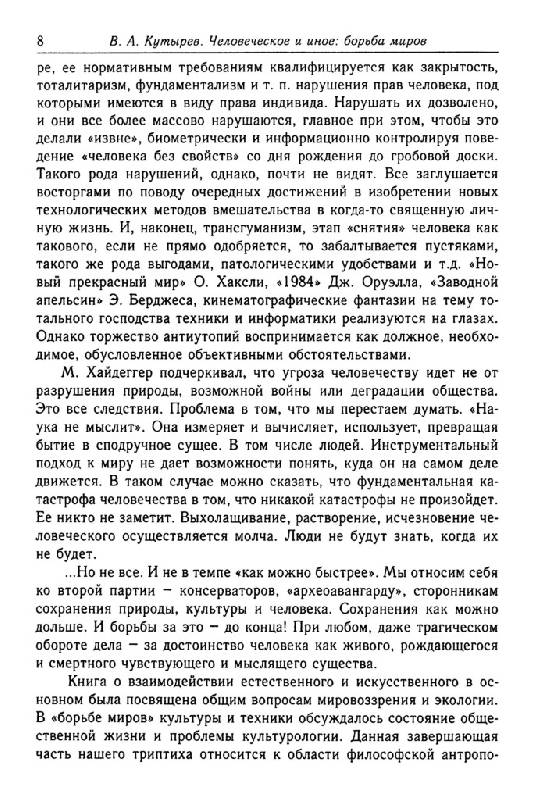 8 В. А. Кутырев. Человеческое и иное: борьба миров

ре, ее нормативным требованиям квалифицируется как закрытость, тоталитаризм, фундаментализм и т. п. нарушения прав человека, под которыми имеются в виду права индивида. Нарушать их дозволено, и они все более массово нарушаются, главное при этом, чтобы это делали «извне», биометрически и информационно контролируя поведение «человека без свойств» со дня рождения до гробовой доски. Такого рода нарушений, однако, почти не видят. Все заглушается восторгами по поводу очередных достижений в изобретении новых технологических методов вмешательства в когда-то священную личную жизнь. И, наконец, трансгуманизм, этап «снятия» человека как такового, если не прямо одобряется, то забалтывается пустяками, такого же рода выгодами, патологическими удобствами и т.д. «Новый прекрасный мир» О. Хаксли, «1984» Дж. Оруэлла, «Заводной апельсин» Э. Берджеса, кинематографические фантазии на тему тотального господства техники и информатики реализуются на глазах. Однако торжество антиутопий воспринимается как должное, необходимое, обусловленное объективными обстоятельствами.

М. Хайдеггер подчеркивал, что угроза человечеству идет не от разрушения природы, возможной войны или деградации общества. Это все следствия. Проблема в том, что мы перестаем думать. «Наука не мыслит». Она измеряет и вычисляет, использует, превращая бытие в сподручное сущее. В том числе людей. Инструментальный подход к миру не дает возможности понять, куда он на самом деле движется. В таком случае можно сказать, что фундаментальная катастрофа человечества в том, что никакой катастрофы не произойдет. Ее никто не заметит. Выхолащивание, растворение, исчезновение человеческого осуществляется молча. Люди не будут знать, когда их не будет.

...Но не все. И не в темпе «как можно быстрее». Мы относим себя ко второй партии – консерваторов, «археоавангарду», сторонникам сохранения природы, культуры и человека. Сохранения как можно дольше. И борьбы за это – до конца! При любом, даже трагическом обороте дела – за достоинство человека как живого, рождающегося и смертного чувствующего и мыслящего существа.

Книга о взаимодействии естественного и искусственного в основном была посвящена общим вопросам мировоззрения и экологии. В «борьбе миров» культуры и техники обсуждалось состояние общественной жизни и проблемы культурологии. Данная завершающая часть нашего триптиха относится к области философской антропо-